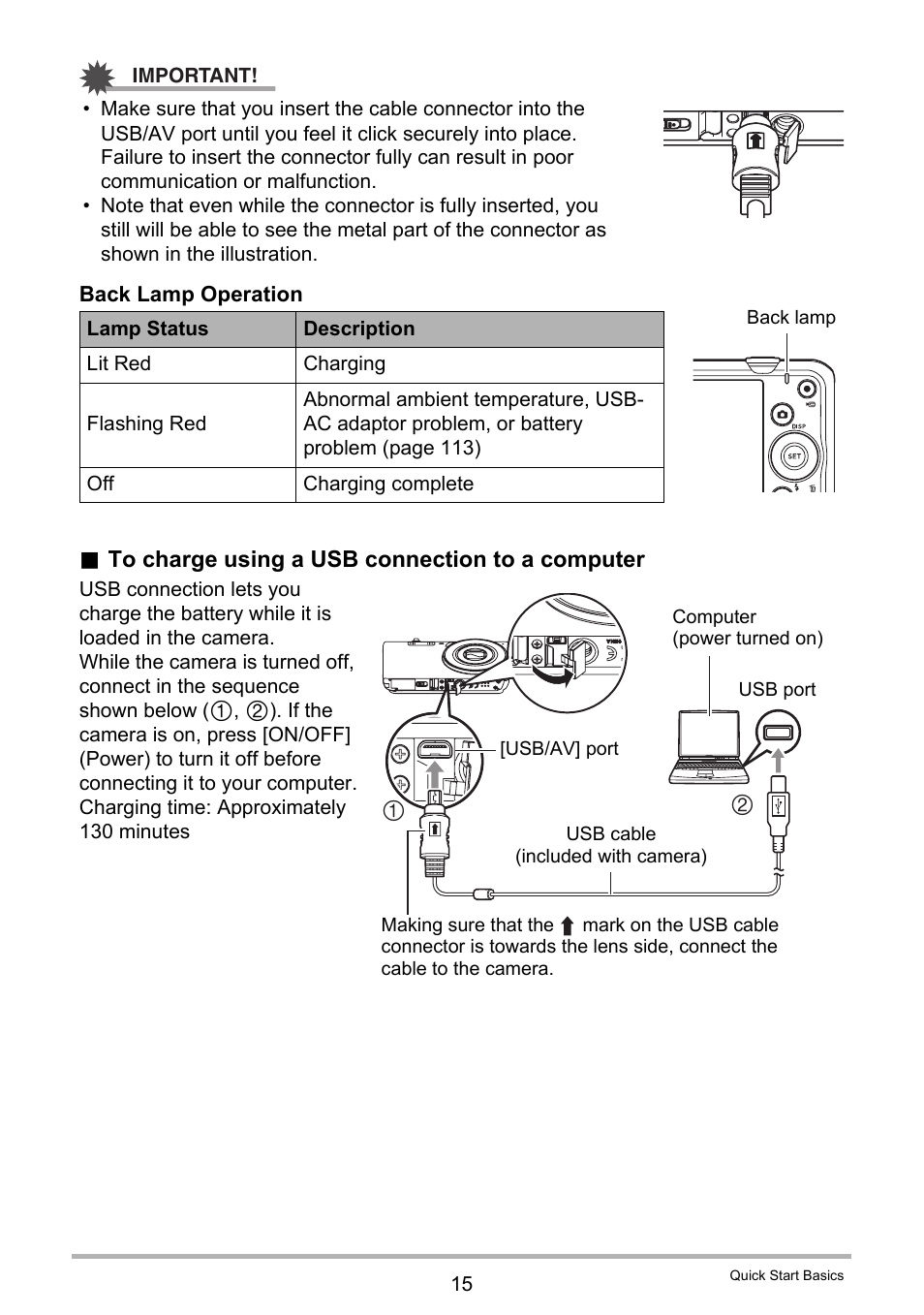 IMPORTANT!

• Make sure that you insert the cable connector into the USB/AV port until you feel it click securely into place. Failure to insert the connector fully can result in poor communication or malfunction.
• Note that even while the connector is fully inserted, you still will be able to see the metal part of the connector as shown in the illustration.

Back Lamp Operation

| Lamp Status | Description |
|---|---|
| Lit Red | Charging |
| Flashing Red | Abnormal ambient temperature, USB-AC adaptor problem, or battery problem (page 113) |
| Off | Charging complete |

Back lamp

DISP
SET

■ To charge using a USB connection to a computer

USB connection lets you charge the battery while it is loaded in the camera.
While the camera is turned off, connect in the sequence shown below (①, ②). If the camera is on, press [ON/OFF] (Power) to turn it off before connecting it to your computer.
Charging time: Approximately 130 minutes

Computer (power turned on)

USB port

[USB/AV] port

①

②

USB cable (included with camera)

Making sure that the ⬆ mark on the USB cable connector is towards the lens side, connect the cable to the camera.

15

Quick Start Basics